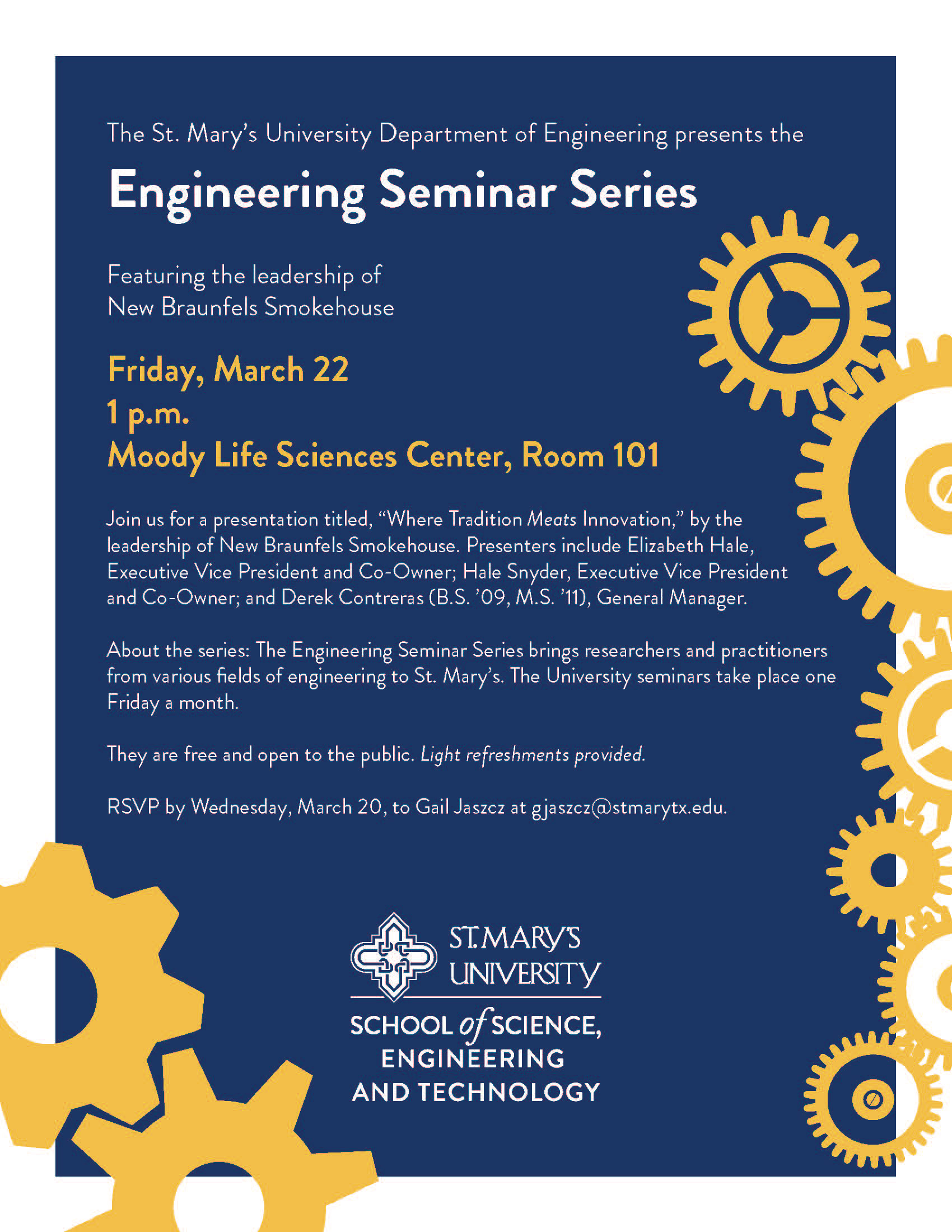 The St. Mary's University Department of Engineering presents the

Engineering Seminar Series

Featuring the leadership of New Braunfels Smokehouse

Friday, March 22
1 p.m.
Moody Life Sciences Center, Room 101

Join us for a presentation titled, "Where Tradition Meats Innovation," by the leadership of New Braunfels Smokehouse. Presenters include Elizabeth Hale, Executive Vice President and Co-Owner; Hale Snyder, Executive Vice President and Co-Owner; and Derek Contreras (B.S. '09, M.S. '11), General Manager.

About the series: The Engineering Seminar Series brings researchers and practitioners from various fields of engineering to St. Mary's. The University seminars take place one Friday a month.

They are free and open to the public. Light refreshments provided.

RSVP by Wednesday, March 20, to Gail Jaszcz at gjaszcz@stmarytx.edu.

ST. MARY'S UNIVERSITY
SCHOOL of SCIENCE, ENGINEERING AND TECHNOLOGY